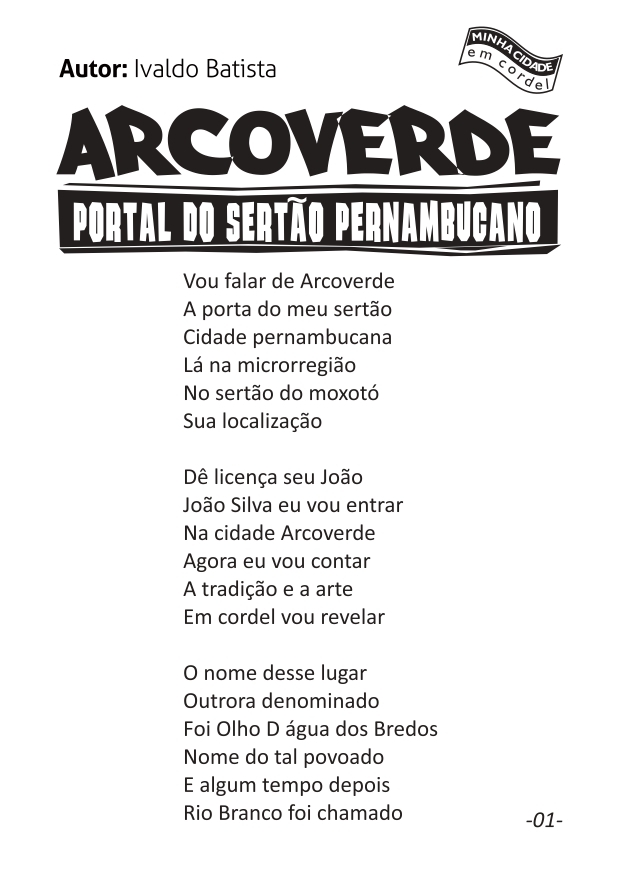 Autor: Ivaldo Batista

MINHA CIDADE
em cordel

ARCOVERDE
PORTAL DO SERTÃO PERNAMBUCANO

Vou falar de Arcoverde
A porta do meu sertão
Cidade pernambucana
Lá na microrregião
No sertão do moxotó
Sua localização

Dê licença seu João
João Silva eu vou entrar
Na cidade Arcoverde
Agora eu vou contar
A tradição e a arte
Em cordel vou revelar

O nome desse lugar
Outrora denominado
Foi Olho D água dos Bredos
Nome do tal povoado
E algum tempo depois
Rio Branco foi chamado

-01-